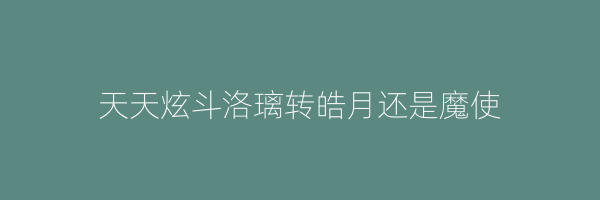 天天炫斗洛璃转皓月还是魔使